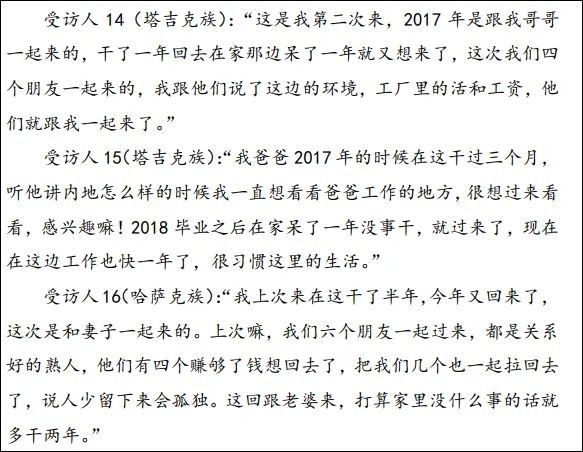 受访人 14（塔吉克族）：“这是我第二次来，2017 年是跟我哥哥一起来的，干了一年回去在家那边呆了一年就又想来了，这次我们四个朋友一起来的，我跟他们说了这边的环境，工厂里的活和工资，他们就跟我一起来了。”

受访人 15(塔吉克族):“我爸爸 2017 年的时候在这干过三个月，听他讲内地怎么样的时候我一直想看看爸爸工作的地方，很想过来看看，感兴趣嘛！2018 毕业之后在家呆了一年没事干，就过来了，现在在这边工作也快一年了，很习惯这里的生活。”

受访人 16(哈萨克族):“我上次来在这干了半年，今年又回来了，这次是和妻子一起来的。上次嘛，我们六个朋友一起过来，都是关系好的熟人，他们有四个赚够了钱想回去了，把我们几个也一起拉回去了，说人少留下来会孤独。这回跟老婆来，打算家里没什么事的话就多干两年。”